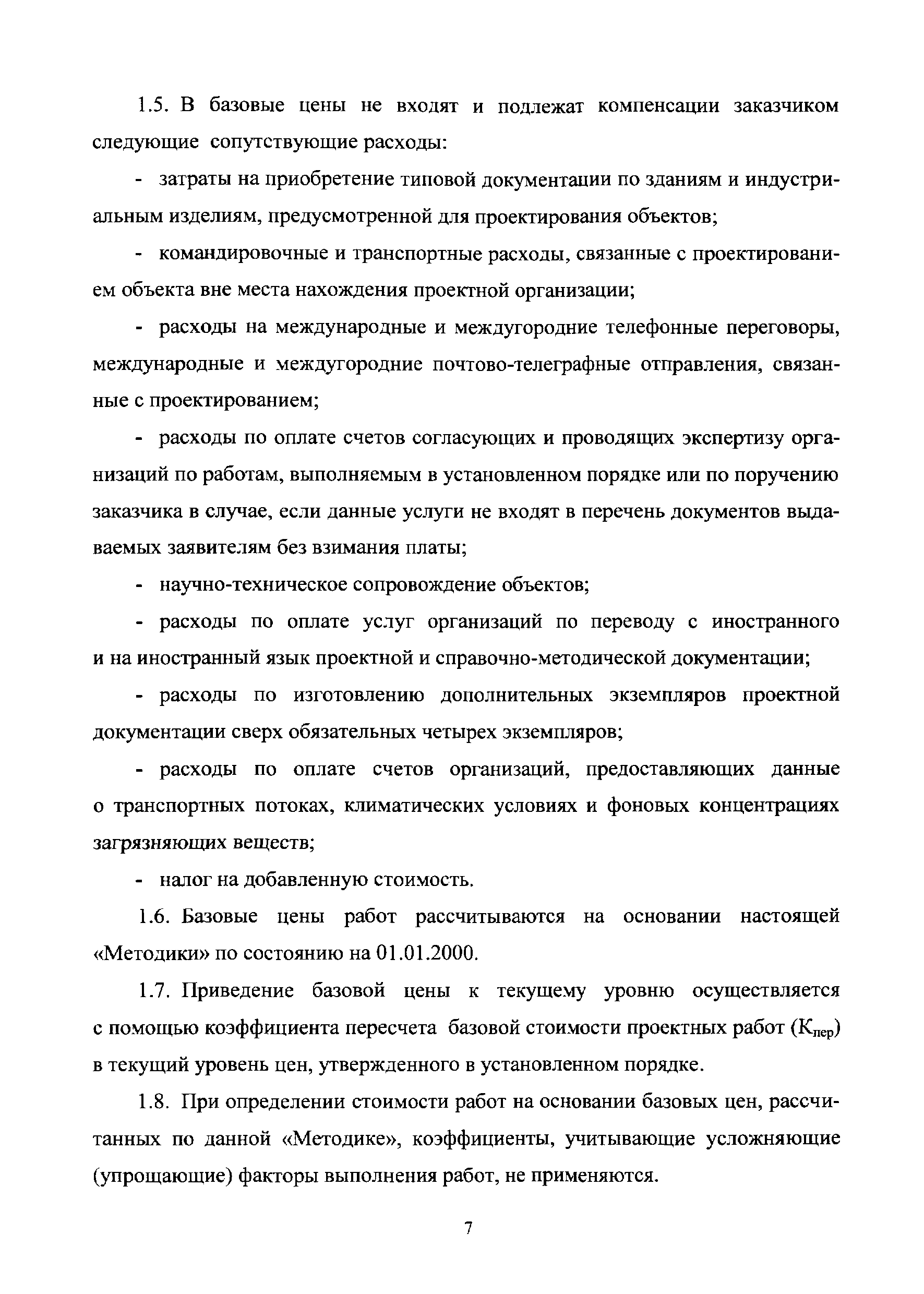 1.5. В базовые цены не входят и подлежат компенсации заказчиком следующие сопутствующие расходы:

- затраты на приобретение типовой документации по зданиям и индустриальным изделиям, предусмотренной для проектирования объектов;

- командировочные и транспортные расходы, связанные с проектированием объекта вне места нахождения проектной организации;

- расходы на международные и междугородние телефонные переговоры, международные и междугородние почтово-телеграфные отправления, связанные с проектированием;

- расходы по оплате счетов согласующих и проводящих экспертизу организаций по работам, выполняемым в установленном порядке или по поручению заказчика в случае, если данные услуги не входят в перечень документов выдаваемых заявителям без взимания платы;

- научно-техническое сопровождение объектов;

- расходы по оплате услуг организаций по переводу с иностранного и на иностранный язык проектной и справочно-методической документации;

- расходы по изготовлению дополнительных экземпляров проектной документации сверх обязательных четырех экземпляров;

- расходы по оплате счетов организаций, предоставляющих данные о транспортных потоках, климатических условиях и фоновых концентрациях загрязняющих веществ;

- налог на добавленную стоимость.

1.6. Базовые цены работ рассчитываются на основании настоящей «Методики» по состоянию на 01.01.2000.

1.7. Приведение базовой цены к текущему уровню осуществляется с помощью коэффициента пересчета базовой стоимости проектных работ ($К_{пер}$) в текущий уровень цен, утвержденного в установленном порядке.

1.8. При определении стоимости работ на основании базовых цен, рассчитанных по данной «Методике», коэффициенты, учитывающие усложняющие (упрощающие) факторы выполнения работ, не применяются.

7